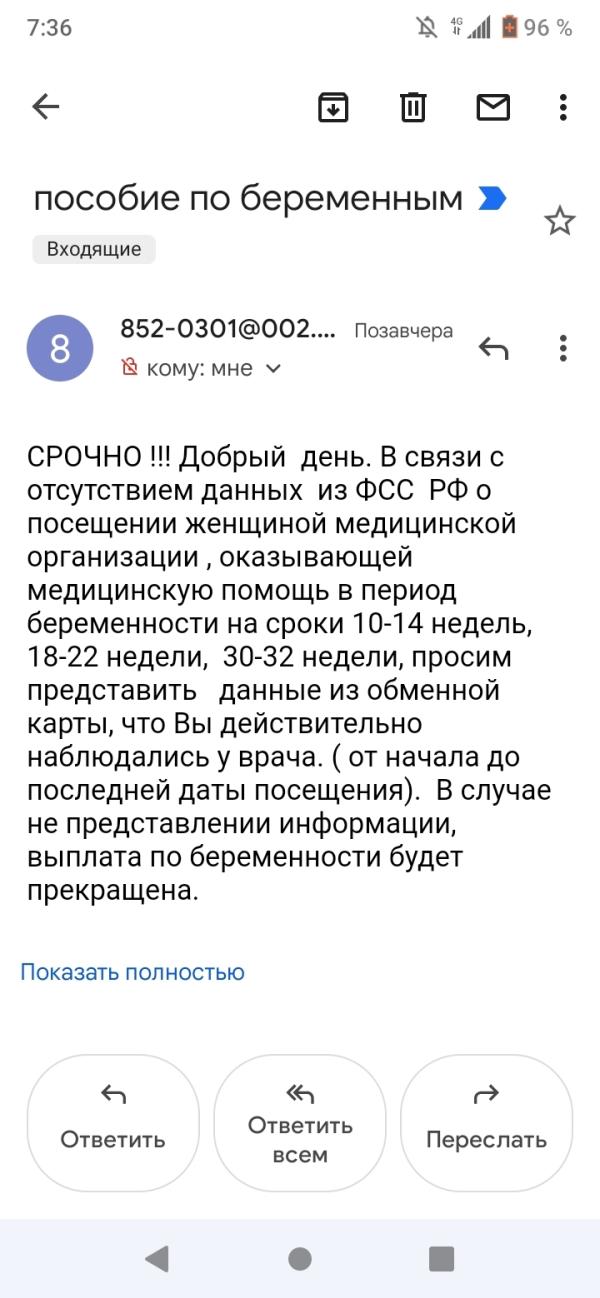 7:36
4G 96 %

пособие по беременным
Входящие

8
852-0301@002.... Позавчера
кому: мне

СРОЧНО !!! Добрый день. В связи с отсутствием данных из ФСС РФ о посещении женщиной медицинской организации , оказывающей медицинскую помощь в период беременности на сроки 10-14 недель, 18-22 недели, 30-32 недели, просим представить данные из обменной карты, что Вы действительно наблюдались у врача. ( от начала до последней даты посещения). В случае не представлении информации, выплата по беременности будет прекращена.

Показать полностью

Ответить
Ответить всем
Переслать